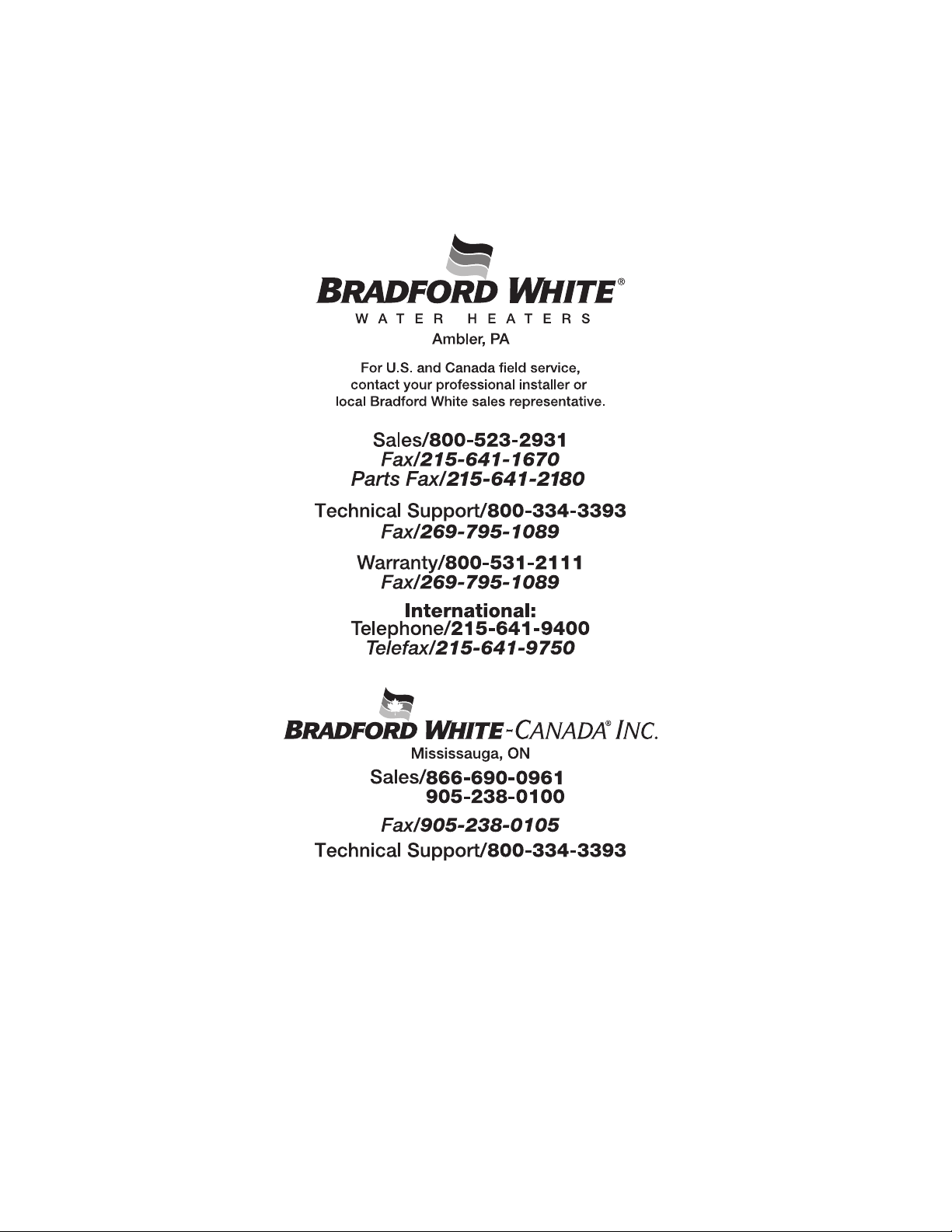 BRADFORD WHITE®
WATER HEATERS
Ambler, PA

For U.S. and Canada field service, contact your professional installer or local Bradford White sales representative.

Sales/800-523-2931
Fax/215-641-1670
Parts Fax/215-641-2180

Technical Support/800-334-3393
Fax/269-795-1089

Warranty/800-531-2111
Fax/269-795-1089

International:
Telephone/215-641-9400
Telefax/215-641-9750

BRADFORD WHITE-CANADA® INC.
Mississauga, ON
Sales/866-690-0961
905-238-0100

Fax/905-238-0105
Technical Support/800-334-3393